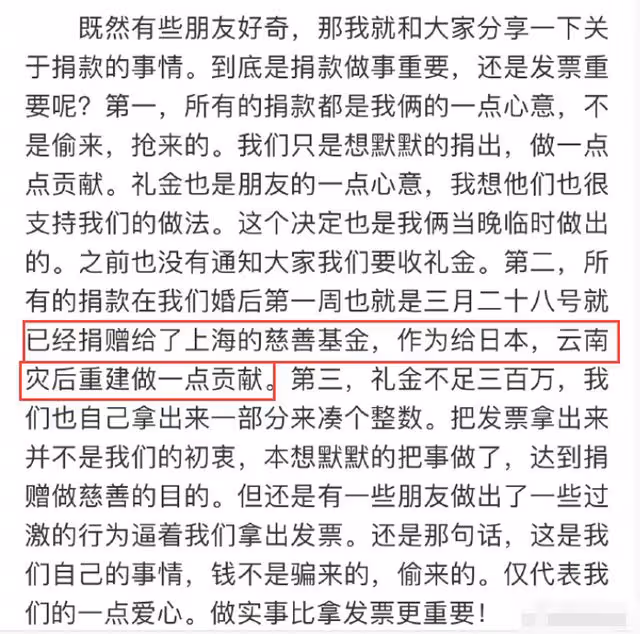 既然有些朋友好奇，那我就和大家分享一下关于捐款的事情。到底是捐款做事重要，还是发票重要呢？第一，所有的捐款都是我俩的一点心意，不是偷来，抢来的。我们只是想默默的捐出，做一点点贡献。礼金也是朋友的一点心意，我想他们也很支持我们的做法。这个决定也是我俩当晚临时做出的。之前也没有通知大家我们要收礼金。第二，所有的捐款在我们婚后第一周也就是三月二十八号就已经捐赠给了上海的慈善基金，作为给日本，云南灾后重建做一点贡献。第三，礼金不足三百万，我们也自己拿出来一部分来凑个整数。把发票拿出来并不是我们的初衷，本想默默的把事做了，达到捐赠做慈善的目的。但还是有一些朋友做出了一些过激的行为逼着我们拿出发票。还是那句话，这是我们自己的事情，钱不是骗来的，偷来的。仅代表我们的一点爱心。做实事比拿发票更重要！